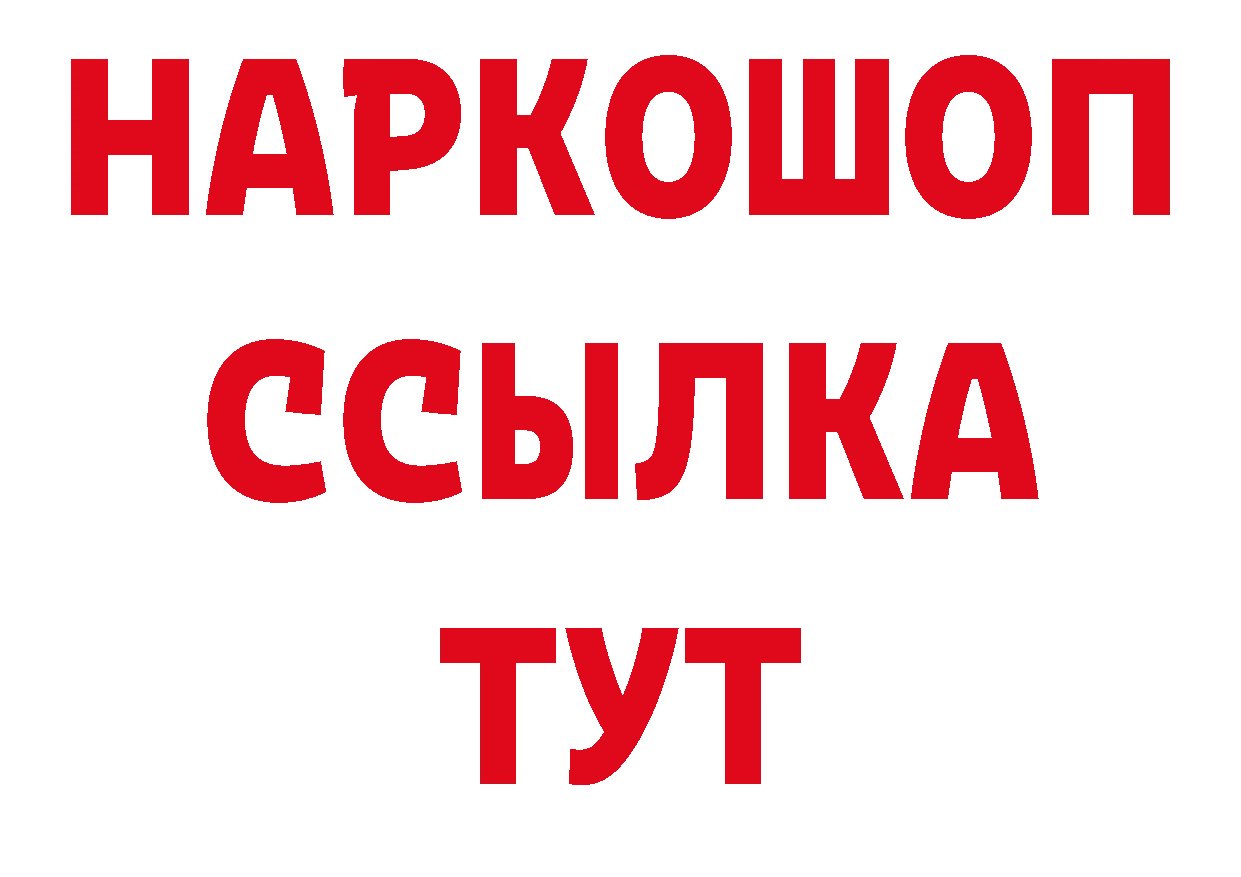 НАРКОШОП
ССЫЛКА
ТУТ